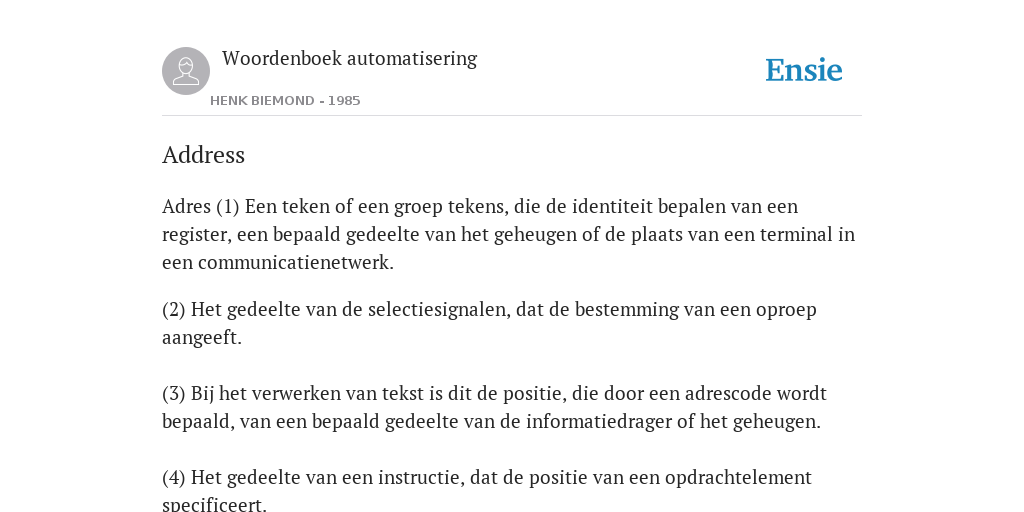 Woordenboek automatisering

HENK BIEMOND - 1985

Ensie

Address

Adres (1) Een teken of een groep tekens, die de identiteit bepalen van een register, een bepaald gedeelte van het geheugen of de plaats van een terminal in een communicatienetwerk.

(2) Het gedeelte van de selectiesignalen, dat de bestemming van een oproep aangeeft.

(3) Bij het verwerken van tekst is dit de positie, die door een adrescode wordt bepaald, van een bepaald gedeelte van de informatiedrager of het geheugen.

(4) Het gedeelte van een instructie, dat de positie van een opdrachtelement specificeert.